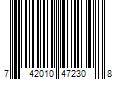 7 42010 47230 8